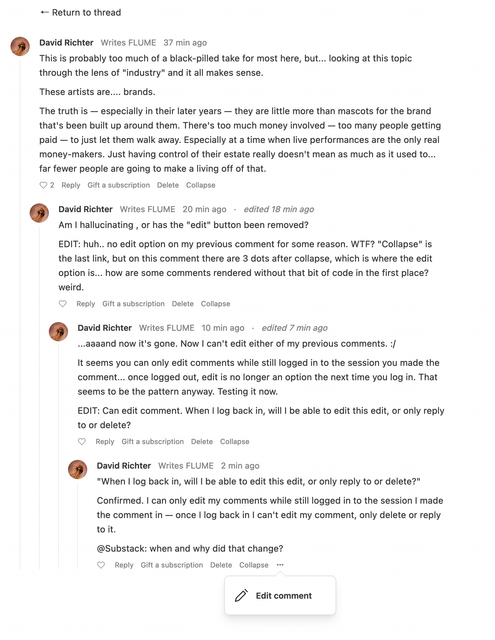 ← Return to thread

David Richter Writes FLUME 37 min ago

This is probably too much of a black-pilled take for most here, but... looking at this topic through the lens of "industry" and it all makes sense.

These artists are.... brands.

The truth is — especially in their later years — they are little more than mascots for the brand that's been built up around them. There's too much money involved — too many people getting paid — to just let them walk away. Especially at a time when live performances are the only real money-makers. Just having control of their estate really doesn't mean as much as it used to... far fewer people are going to make a living off of that.

2 Reply Gift a subscription Delete Collapse

David Richter Writes FLUME 20 min ago · edited 18 min ago

Am I hallucinating , or has the "edit" button been removed?

EDIT: huh.. no edit option on my previous comment for some reason. WTF? "Collapse" is the last link, but on this comment there are 3 dots after collapse, which is where the edit option is... how are some comments rendered without that bit of code in the first place? weird.

Reply Gift a subscription Delete Collapse

David Richter Writes FLUME 10 min ago · edited 7 min ago

...aaaand now it's gone. Now I can't edit either of my previous comments. :/

It seems you can only edit comments while still logged in to the session you made the comment... once logged out, edit is no longer an option the next time you log in. That seems to be the pattern anyway. Testing it now.

EDIT: Can edit comment. When I log back in, will I be able to edit this edit, or only reply to or delete?

Reply Gift a subscription Delete Collapse

David Richter Writes FLUME 2 min ago

"When I log back in, will I be able to edit this edit, or only reply to or delete?"

Confirmed. I can only edit my comments while still logged in to the session I made the comment in — once I log back in I can't edit my comment, only delete or reply to it.

@Substack: when and why did that change?

Reply Gift a subscription Delete Collapse ···

Edit comment